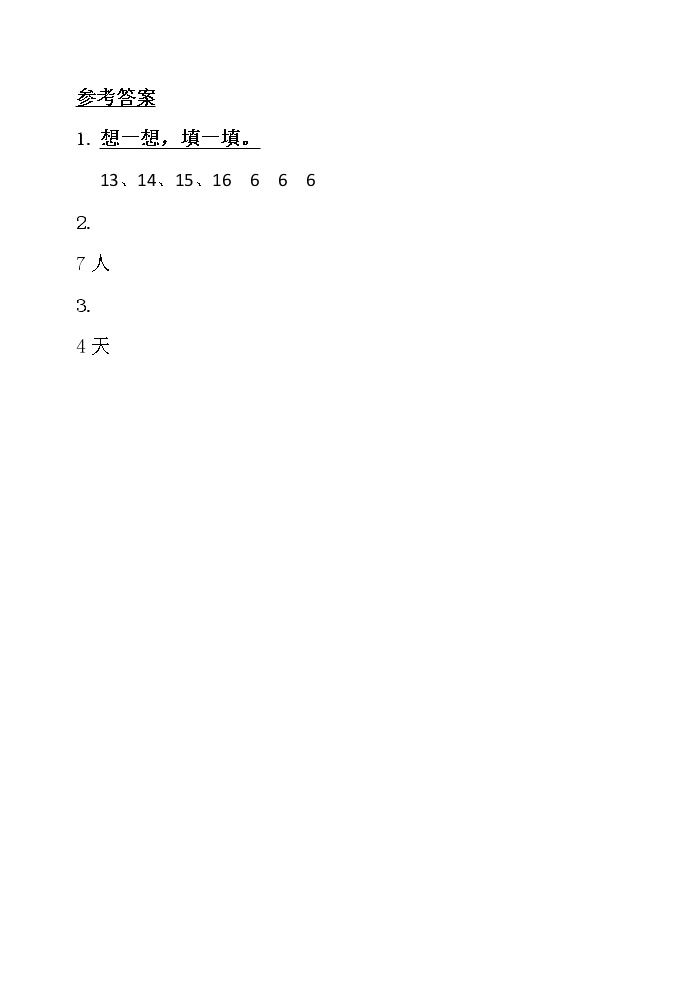 参考答案

1.想一想，填一填。

13、14、15、16 6 6 6

2.

7人

3.

4天